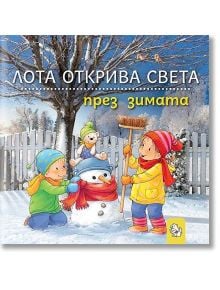 ЛОТА ОТКРИВА СВЕТА
през зимата